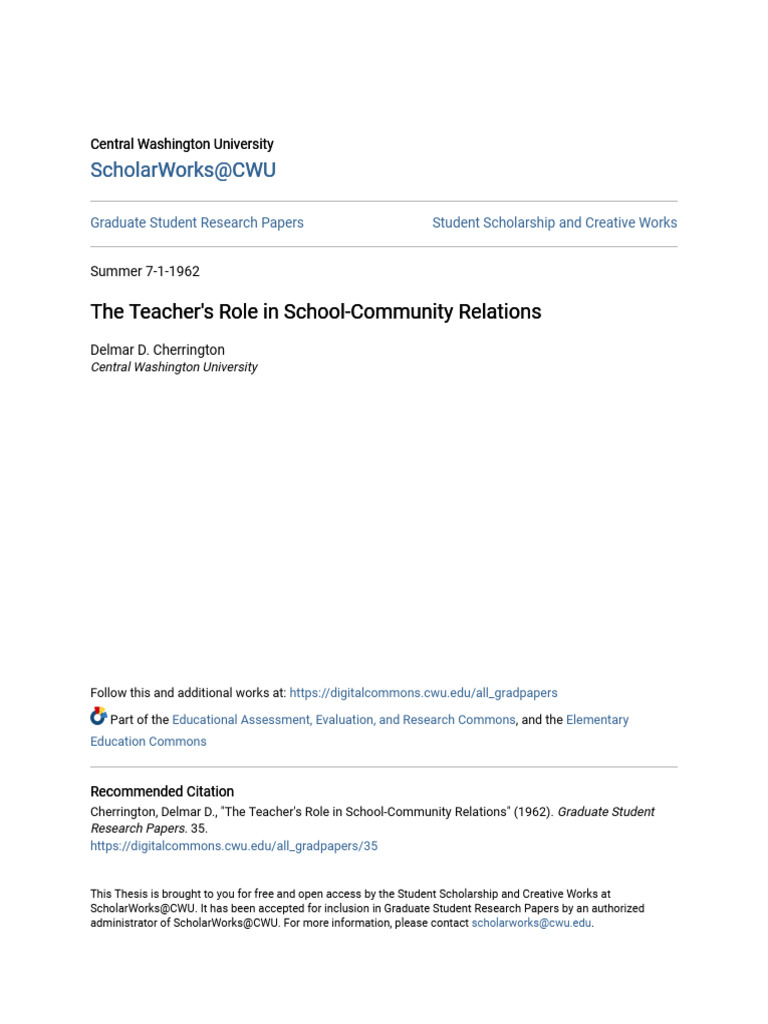 Central Washington University
ScholarWorks@CWU

Graduate Student Research Papers

Student Scholarship and Creative Works

Summer 7-1-1962

The Teacher's Role in School-Community Relations

Delmar D. Cherrington
Central Washington University

Follow this and additional works at: https://digitalcommons.cwu.edu/all_gradpapers

Part of the Educational Assessment, Evaluation, and Research Commons, and the Elementary Education Commons

Recommended Citation
Cherrington, Delmar D., "The Teacher's Role in School-Community Relations" (1962). Graduate Student Research Papers. 35.
https://digitalcommons.cwu.edu/all_gradpapers/35

This Thesis is brought to you for free and open access by the Student Scholarship and Creative Works at ScholarWorks@CWU. It has been accepted for inclusion in Graduate Student Research Papers by an authorized administrator of ScholarWorks@CWU. For more information, please contact scholarworks@cwu.edu.